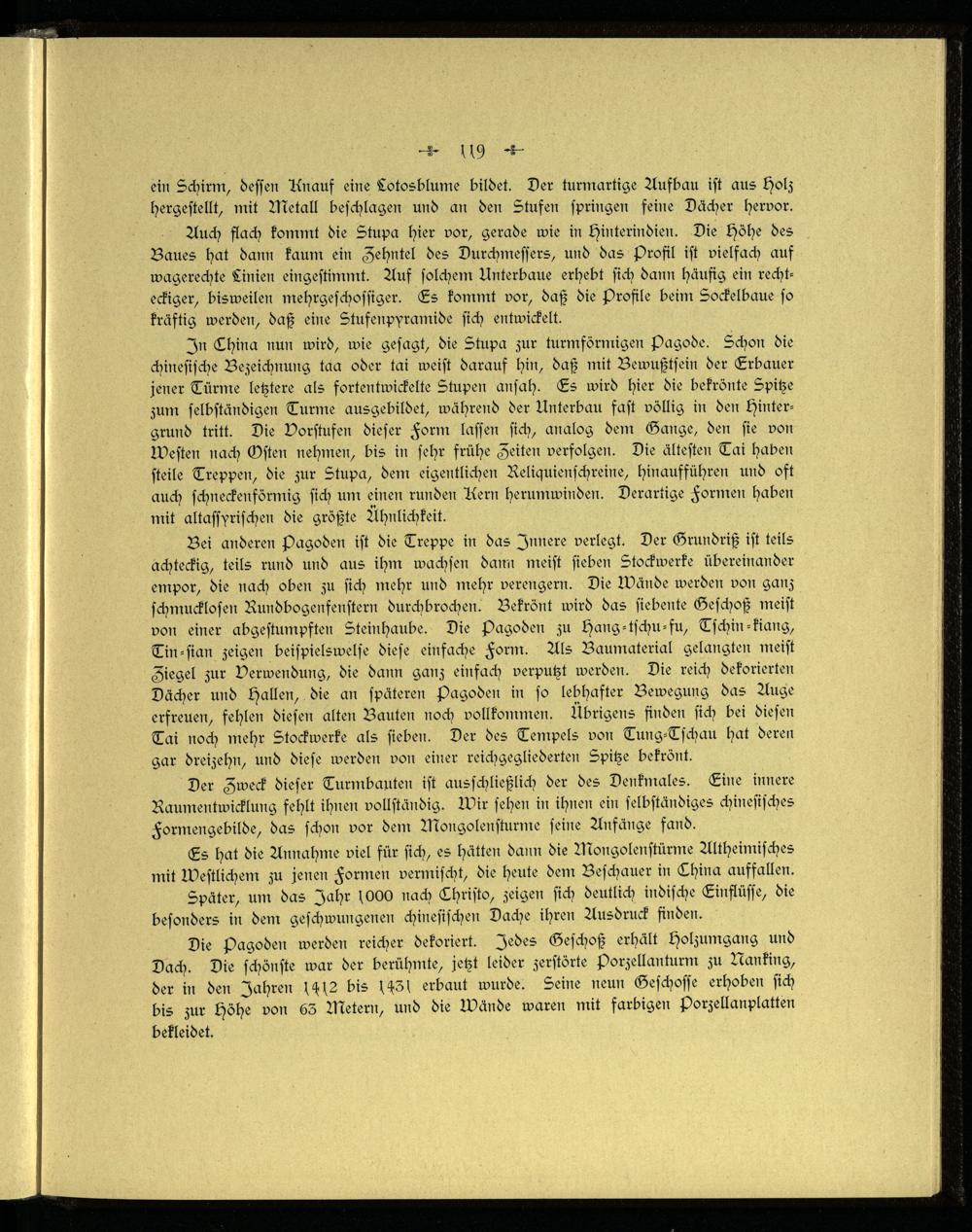 119

ein Schirm, dessen Knauf eine Lotosblume bildet. Der turmartige Aufbau ist aus Holz hergestellt, mit Metall beschlagen und an den Stufen springen feine Dächer hervor.

Auch flach kommt die Stupa hier vor, gerade wie in Hinterindien. Die Höhe des Baues hat dann kaum ein Zehntel des Durchmessers, und das Profil ist vielfach auf wagerechte Linien eingestimmt. Auf solchem Unterbaue erhebt sich dann häufig ein rechteckiger, bisweilen mehrgeschossiger. Es kommt vor, daß die Profile beim Sockelbaue so kräftig werden, daß eine Stufenpyramide sich entwickelt.

In China nun wird, wie gesagt, die Stupa zur turmförmigen Pagode. Schon die chinesische Bezeichnung taa oder tai weist darauf hin, daß mit Bewußtsein der Erbauer jener Türme letztere als fortentwickelte Stupen ansah. Es wird hier die bekrönte Spitze zum selbständigen Turme ausgebildet, während der Unterbau fast völlig in den Hintergrund tritt. Die Vorstufen dieser Form lassen sich, analog dem Gange, den sie von Westen nach Osten nehmen, bis in sehr frühe Zeiten verfolgen. Die ältesten Tai haben steile Treppen, die zur Stupa, dem eigentlichen Reliquienschreine, hinaufführen und oft auch schneckenförmig sich um einen runden Kern herumwinden. Derartige Formen haben mit altassyrischen die größte Ähnlichkeit.

Bei anderen Pagoden ist die Treppe in das Innere verlegt. Der Grundriß ist teils achteckig, teils rund und aus ihm wachsen dann meist sieben Stockwerke übereinander empor, die nach oben zu sich mehr und mehr verengern. Die Wände werden von ganz schmucklosen Rundbogenfenstern durchbrochen. Bekrönt wird das siebente Geschoß meist von einer abgestumpften Steinhaube. Die Pagoden zu Hang-tschu-fu, Tschin-kiang, Tin-sian zeigen beispielsweise diese einfache Form. Als Baumaterial gelangten meist Ziegel zur Verwendung, die dann ganz einfach verputzt werden. Die reich dekorierten Dächer und Hallen, die an späteren Pagoden in so lebhafter Bewegung das Auge erfreuen, fehlen diesen alten Bauten noch vollkommen. Übrigens finden sich bei diesen Tai noch mehr Stockwerke als sieben. Der des Tempels von Tung-Tschau hat deren gar dreizehn, und diese werden von einer reichgegliederten Spitze bekrönt.

Der Zweck dieser Turmbauten ist ausschließlich der des Denkmales. Eine innere Raumentwicklung fehlt ihnen vollständig. Wir sehen in ihnen ein selbständiges chinesisches Formengebilde, das schon vor dem Mongolensturme seine Anfänge fand.

Es hat die Annahme viel für sich, es hätten dann die Mongolenstürme Altheimisches mit Westlichem zu jenen Formen vermischt, die heute dem Beschauer in China auffallen.

Später, um das Jahr 1000 nach Christo, zeigen sich deutlich indische Einflüsse, die besonders in dem geschwungenen chinesischen Dache ihren Ausdruck finden.

Die Pagoden werden reicher dekoriert. Jedes Geschoß erhält Holzumgang und Dach. Die schönste war der berühmte, jetzt leider zerstörte Porzellanturm zu Nanking, der in den Jahren 1412 bis 1431 erbaut wurde. Seine neun Geschosse erhoben sich bis zur Höhe von 63 Metern, und die Wände waren mit farbigen Porzellanplatten bekleidet.